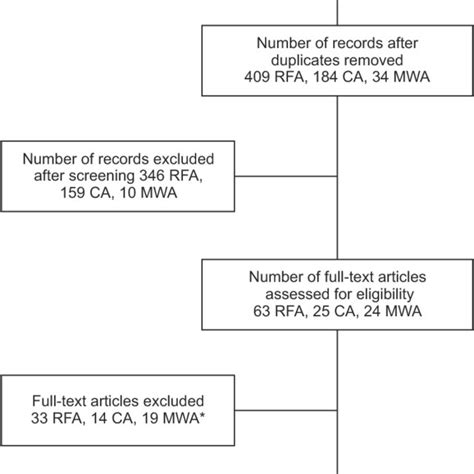 Number of records after duplicates removed
409 RFA, 184 CA, 34 MWA

Number of records excluded after screening 346 RFA, 159 CA, 10 MWA

Number of full-text articles assessed for eligibility
63 RFA, 25 CA, 24 MWA

Full-text articles excluded
33 RFA, 14 CA, 19 MWA*